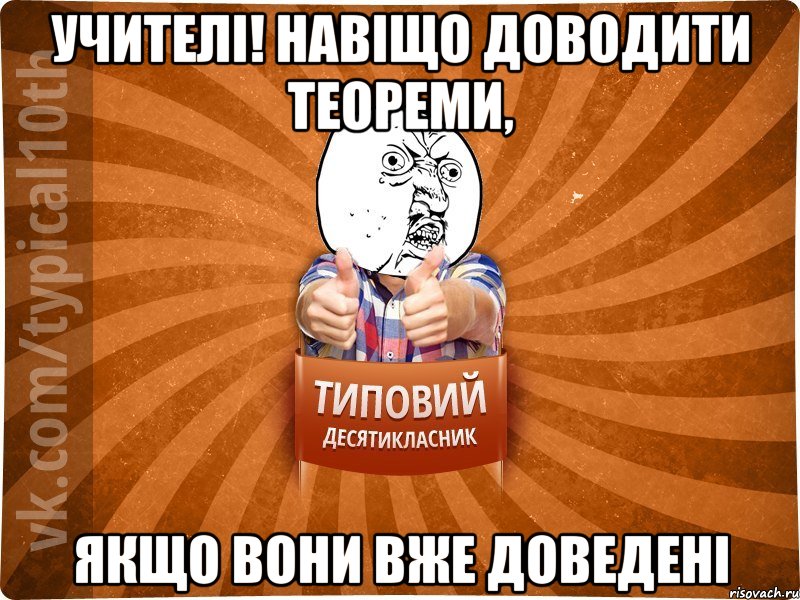 УЧИТЕЛІ! НАВІЩО ДОВОДИТИ ТЕОРЕМИ,

vk.com/typical10th

ТИПОВИЙ
ДЕСЯТИКЛАСНИК

ЯКЩО ВОНИ ВЖЕ ДОВЕДЕНІ

risovach.ru